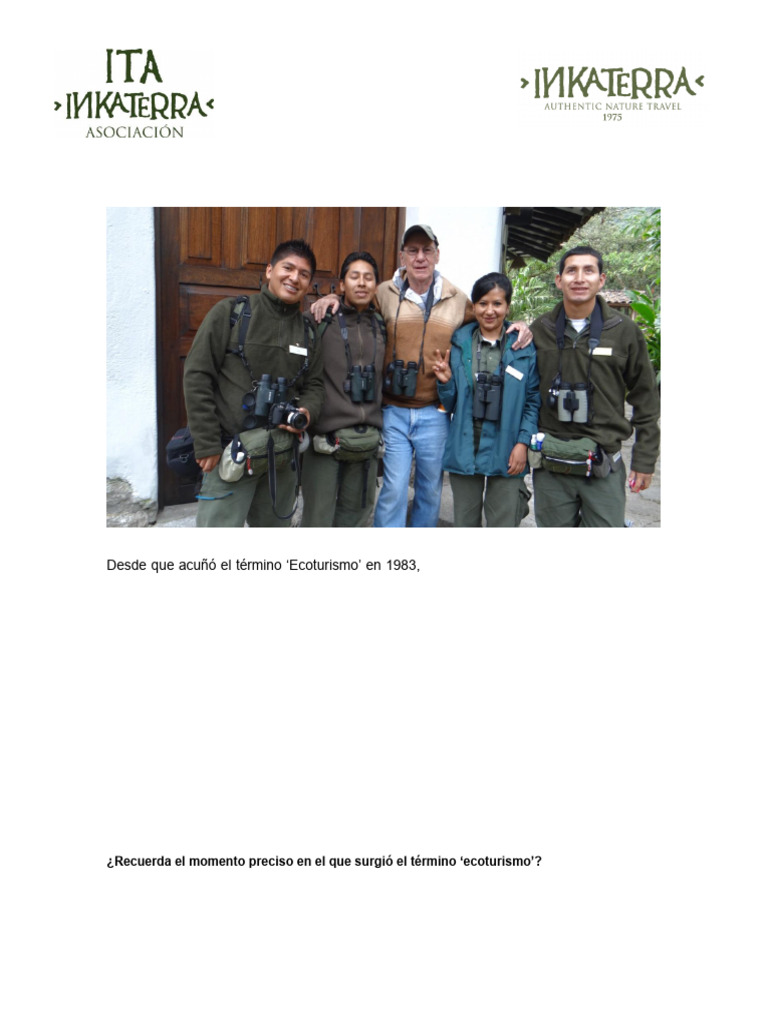 ITA
INKATERRA
ASOCIACIÓN

INKATERRA
AUTHENTIC NATURE TRAVEL
1975

Desde que acuñó el término 'Ecoturismo' en 1983,

**¿Recuerda el momento preciso en el que surgió el término 'ecoturismo'?**